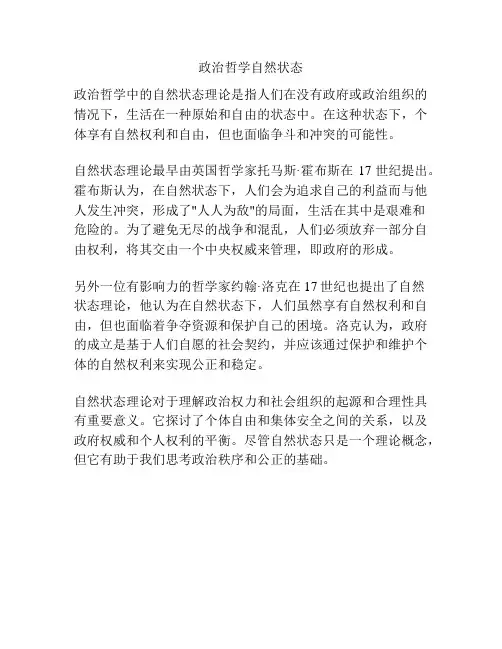 政治哲学自然状态

政治哲学中的自然状态理论是指人们在没有政府或政治组织的情况下，生活在一种原始和自由的状态中。在这种状态下，个体享有自然权利和自由，但也面临争斗和冲突的可能性。

自然状态理论最早由英国哲学家托马斯·霍布斯在 17 世纪提出。霍布斯认为，在自然状态下，人们会为追求自己的利益而与他人发生冲突，形成了"人人为敌"的局面，生活在其中是艰难和危险的。为了避免无尽的战争和混乱，人们必须放弃一部分自由权利，将其交由一个中央权威来管理，即政府的形成。

另外一位有影响力的哲学家约翰·洛克在 17 世纪也提出了自然状态理论，他认为在自然状态下，人们虽然享有自然权利和自由，但也面临着争夺资源和保护自己的困境。洛克认为，政府的成立是基于人们自愿的社会契约，并应该通过保护和维护个体的自然权利来实现公正和稳定。

自然状态理论对于理解政治权力和社会组织的起源和合理性具有重要意义。它探讨了个体自由和集体安全之间的关系，以及政府权威和个人权利的平衡。尽管自然状态只是一个理论概念，但它有助于我们思考政治秩序和公正的基础。